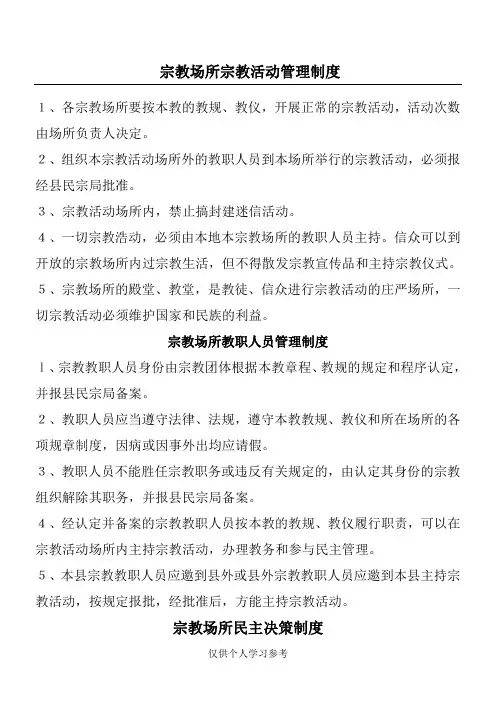 宗教场所宗教活动管理制度

1、各宗教场所要按本教的教规、教仪，开展正常的宗教活动，活动次数由场所负责人决定。

2、组织本宗教活动场所外的教职人员到本场所举行的宗教活动，必须报经县民宗局批准。

3、宗教活动场所内，禁止搞封建迷信活动。

4、一切宗教浩动，必须由本地本宗教场所的教职人员主持。信众可以到开放的宗教场所内过宗教生活，但不得散发宗教宣传品和主持宗教仪式。

5、宗教场所的殿堂、教堂，是教徒、信众进行宗教活动的庄严场所，一切宗教活动必须维护国家和民族的利益。

宗教场所教职人员管理制度

1、宗教教职人员身份由宗教团体根据本教章程、教规的规定和程序认定，并报县民宗局备案。

2、教职人员应当遵守法律、法规，遵守本教教规、教仪和所在场所的各项规章制度，因病或因事外出均应请假。

3、教职人员不能胜任宗教职务或违反有关规定的，由认定其身份的宗教组织解除其职务，并报县民宗局备案。

4、经认定并备案的宗教教职人员按本教的教规、教仪履行职责，可以在宗教活动场所内主持宗教活动，办理教务和参与民主管理。

5、本县宗教教职人员应邀到县外或县外宗教教职人员应邀到本县主持宗教活动，按规定报批，经批准后，方能主持宗教活动。

宗教场所民主决策制度

仅供个人学习参考